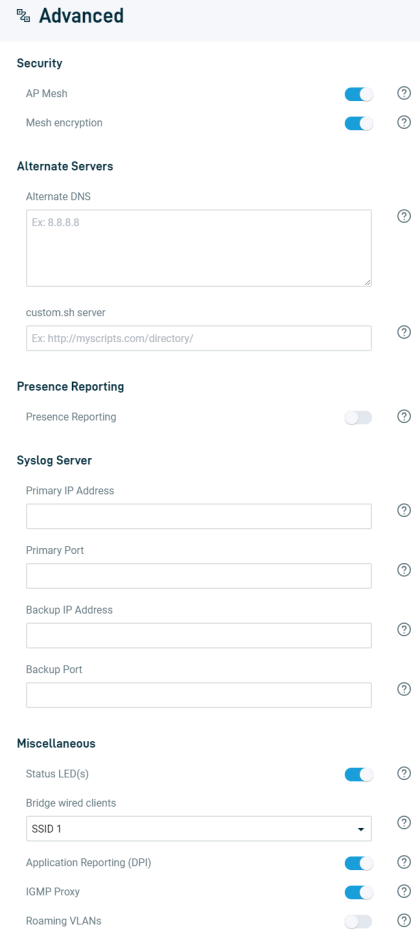 Advanced

Security

AP Mesh

Mesh encryption

Alternate Servers

Alternate DNS

Ex: 8.8.8.8

custom.sh server

Ex: http://myscripts.com/directory/

Presence Reporting

Presence Reporting

Syslog Server

Primary IP Address

Primary Port

Backup IP Address

Backup Port

Miscellaneous

Status LED(s)

Bridge wired clients

SSID 1

Application Reporting (DPI)

IGMP Proxy

Roaming VLANs